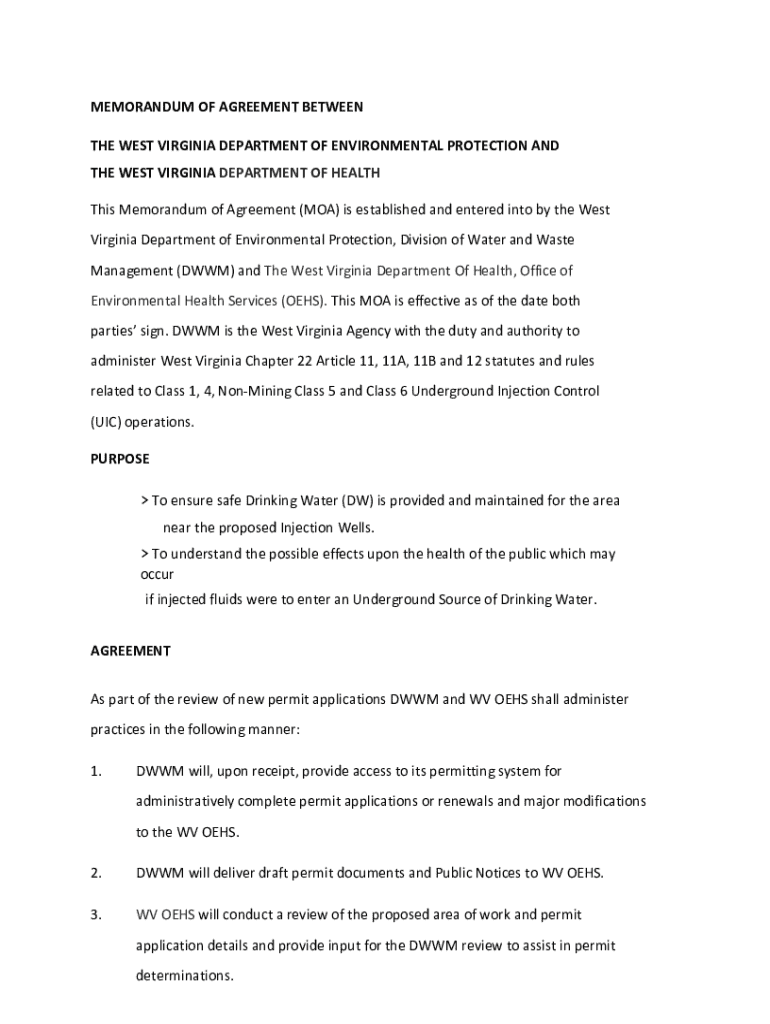 MEMORANDUM OF AGREEMENT BETWEEN

THE WEST VIRGINIA DEPARTMENT OF ENVIRONMENTAL PROTECTION AND
THE WEST VIRGINIA DEPARTMENT OF HEALTH

This Memorandum of Agreement (MOA) is established and entered into by the West Virginia Department of Environmental Protection, Division of Water and Waste Management (DWWM) and The West Virginia Department Of Health, Office of Environmental Health Services (OEHS). This MOA is effective as of the date both parties' sign. DWWM is the West Virginia Agency with the duty and authority to administer West Virginia Chapter 22 Article 11, 11A, 11B and 12 statutes and rules related to Class 1, 4, Non-Mining Class 5 and Class 6 Underground Injection Control (UIC) operations.

PURPOSE

> To ensure safe Drinking Water (DW) is provided and maintained for the area near the proposed Injection Wells.
> To understand the possible effects upon the health of the public which may occur
if injected fluids were to enter an Underground Source of Drinking Water.

AGREEMENT

As part of the review of new permit applications DWWM and WV OEHS shall administer practices in the following manner:

1. DWWM will, upon receipt, provide access to its permitting system for administratively complete permit applications or renewals and major modifications to the WV OEHS.

2. DWWM will deliver draft permit documents and Public Notices to WV OEHS.

3. WV OEHS will conduct a review of the proposed area of work and permit application details and provide input for the DWWM review to assist in permit determinations.